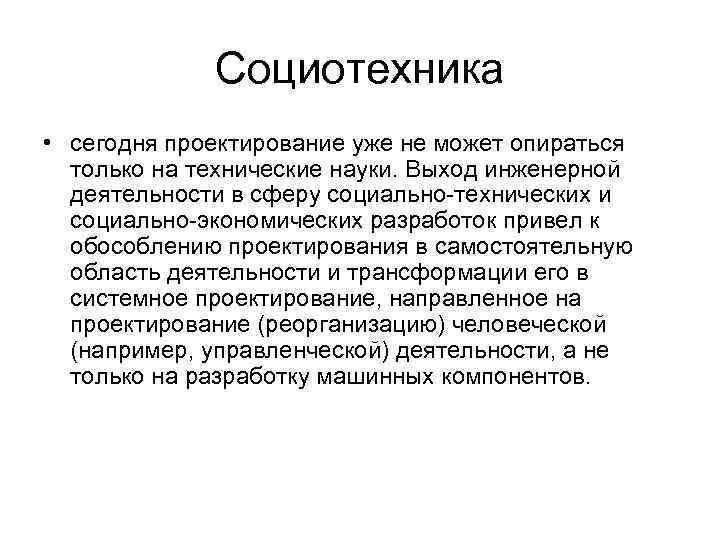 Социотехника

• сегодня проектирование уже не может опираться только на технические науки. Выход инженерной деятельности в сферу социально-технических и социально-экономических разработок привел к обособлению проектирования в самостоятельную область деятельности и трансформации его в системное проектирование, направленное на проектирование (реорганизацию) человеческой (например, управленческой) деятельности, а не только на разработку машинных компонентов.